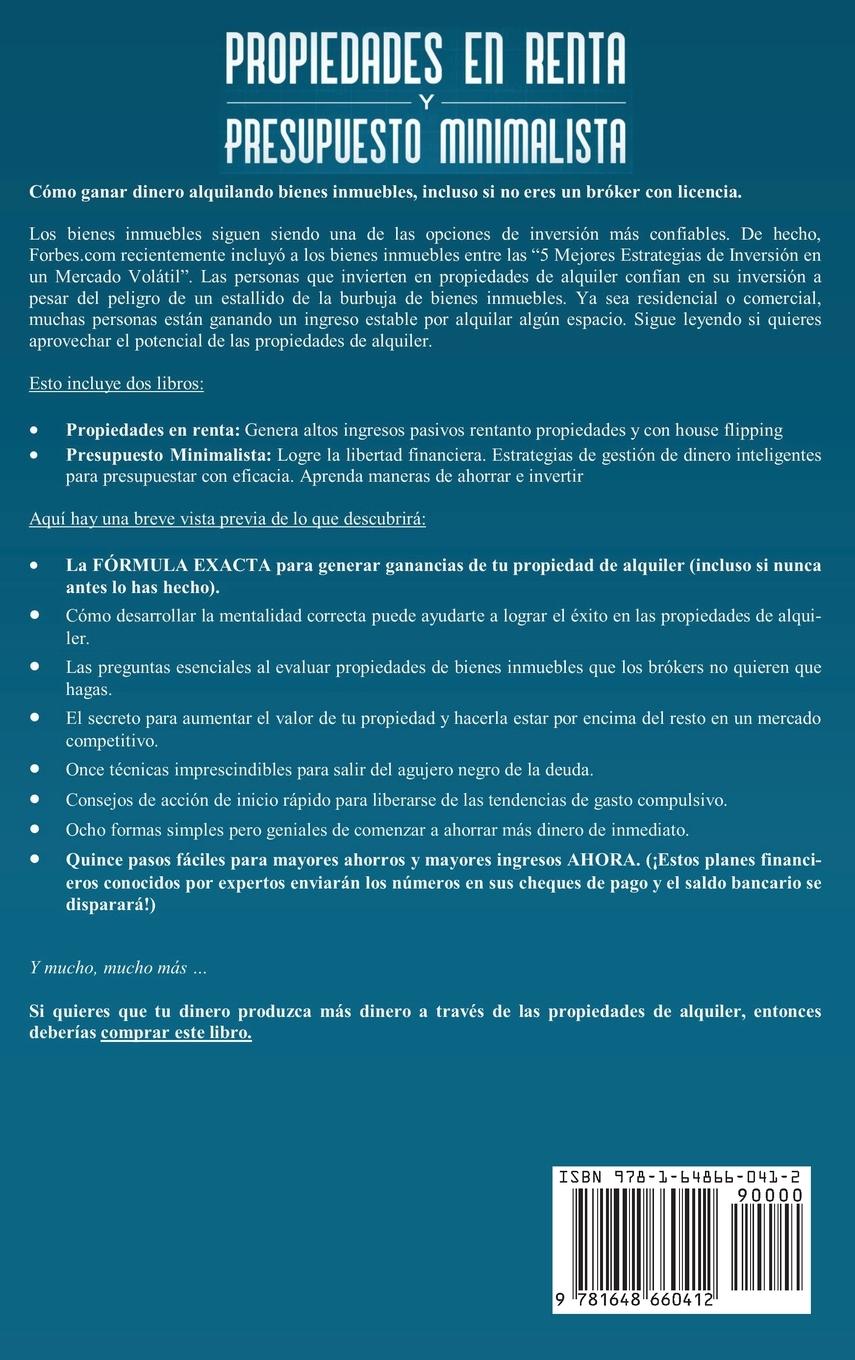 PROPIEDADES EN RENTA
Y
PRESUPUESTO MINIMALISTA

Cómo ganar dinero alquilando bienes inmuebles, incluso si no eres un bróker con licencia.

Los bienes inmuebles siguen siendo una de las opciones de inversión más confiables. De hecho, Forbes.com recientemente incluyó a los bienes inmuebles entre las "5 Mejores Estrategias de Inversión en un Mercado Volátil". Las personas que invierten en propiedades de alquiler confían en su inversión a pesar del peligro de un estallido de la burbuja de bienes inmuebles. Ya sea residencial o comercial, muchas personas están ganando un ingreso estable por alquilar algún espacio. Sigue leyendo si quieres aprovechar el potencial de las propiedades de alquiler.

Esto incluye dos libros:

• Propiedades en renta: Genera altos ingresos pasivos rentanto propiedades y con house flipping
• Presupuesto Minimalista: Logre la libertad financiera. Estrategias de gestión de dinero inteligentes para presupuestar con eficacia. Aprenda maneras de ahorrar e invertir

Aquí hay una breve vista previa de lo que descubrirá:

• La FÓRMULA EXACTA para generar ganancias de tu propiedad de alquiler (incluso si nunca antes lo has hecho).
• Cómo desarrollar la mentalidad correcta puede ayudarte a lograr el éxito en las propiedades de alquiler.
• Las preguntas esenciales al evaluar propiedades de bienes inmuebles que los brókers no quieren que hagas.
• El secreto para aumentar el valor de tu propiedad y hacerla estar por encima del resto en un mercado competitivo.
• Once técnicas imprescindibles para salir del agujero negro de la deuda.
• Consejos de acción de inicio rápido para liberarse de las tendencias de gasto compulsivo.
• Ocho formas simples pero geniales de comenzar a ahorrar más dinero de inmediato.
• Quince pasos fáciles para mayores ahorros y mayores ingresos AHORA. (¡Estos planes financieros conocidos por expertos enviarán los números en sus cheques de pago y el saldo bancario se disparará!)

Y mucho, mucho más ...

Si quieres que tu dinero produzca más dinero a través de las propiedades de alquiler, entonces deberías comprar este libro.

ISBN 978-1-64866-041-2
90000
9 781648 660412